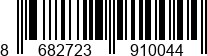 8 682723 910044